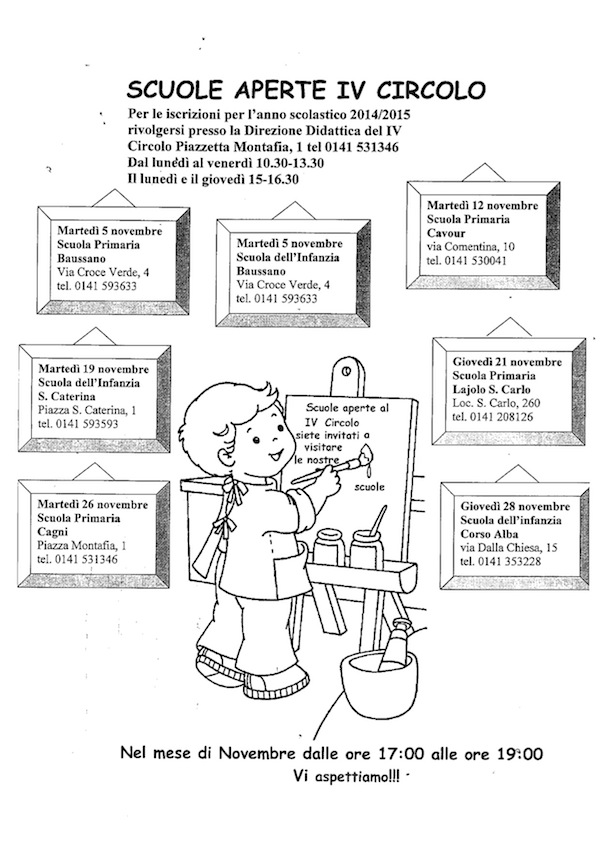 SCUOLE APERTE IV CIRCOLO

Per le iscrizioni per l'anno scolastico 2014/2015 rivolgersi presso la Direzione Didattica del IV Circolo Piazzetta Montafia, 1 tel 0141 531346
Dal lunedì al venerdì 10.30-13.30
Il lunedì e il giovedì 15-16.30

Martedì 5 novembre
Scuola Primaria
Baussano
Via Croce Verde, 4
tel. 0141 593633

Martedì 5 novembre
Scuola dell'Infanzia
Baussano
Via Croce Verde, 4
tel. 0141 593633

Martedì 12 novembre
Scuola Primaria
Cavour
via Comentina, 10
tel. 0141 530041

Martedì 19 novembre
Scuola dell'Infanzia
S. Caterina
Piazza S. Caterina, 1
tel. 0141 593593

Scuole aperte al IV Circolo siete invitati a visitare le nostre scuole

Giovedì 21 novembre
Scuola Primaria
Lajolo S. Carlo
Loc. S. Carlo, 260
tel. 0141 208126

Martedì 26 novembre
Scuola Primaria
Cagni
Piazza Montafia, 1
tel. 0141 531346

Giovedì 28 novembre
Scuola dell'infanzia
Corso Alba
via Dalla Chiesa, 15
tel. 0141 353228

Nel mese di Novembre dalle ore 17:00 alle ore 19:00
Vi aspettiamo!!!